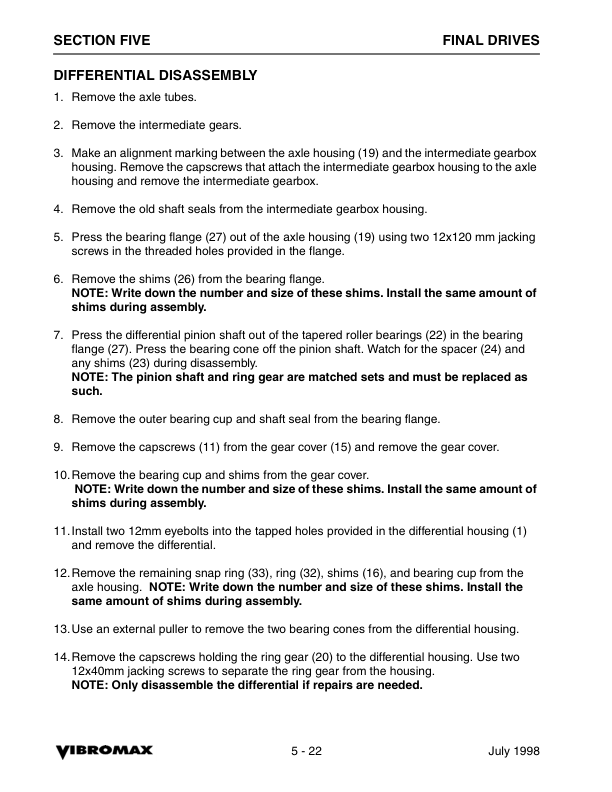 SECTION FIVE

FINAL DRIVES

DIFFERENTIAL DISASSEMBLY

1. Remove the axle tubes.

2. Remove the intermediate gears.

3. Make an alignment marking between the axle housing (19) and the intermediate gearbox housing. Remove the capscrews that attach the intermediate gearbox housing to the axle housing and remove the intermediate gearbox.

4. Remove the old shaft seals from the intermediate gearbox housing.

5. Press the bearing flange (27) out of the axle housing (19) using two 12x120 mm jacking screws in the threaded holes provided in the flange.

6. Remove the shims (26) from the bearing flange.
NOTE: Write down the number and size of these shims. Install the same amount of shims during assembly.

7. Press the differential pinion shaft out of the tapered roller bearings (22) in the bearing flange (27). Press the bearing cone off the pinion shaft. Watch for the spacer (24) and any shims (23) during disassembly.
NOTE: The pinion shaft and ring gear are matched sets and must be replaced as such.

8. Remove the outer bearing cup and shaft seal from the bearing flange.

9. Remove the capscrews (11) from the gear cover (15) and remove the gear cover.

10. Remove the bearing cup and shims from the gear cover.
NOTE: Write down the number and size of these shims. Install the same amount of shims during assembly.

11. Install two 12mm eyebolts into the tapped holes provided in the differential housing (1) and remove the differential.

12. Remove the remaining snap ring (33), ring (32), shims (16), and bearing cup from the axle housing. NOTE: Write down the number and size of these shims. Install the same amount of shims during assembly.

13. Use an external puller to remove the two bearing cones from the differential housing.

14. Remove the capscrews holding the ring gear (20) to the differential housing. Use two 12x40mm jacking screws to separate the ring gear from the housing.
NOTE: Only disassemble the differential if repairs are needed.

VIBROMAX

5 - 22

July 1998